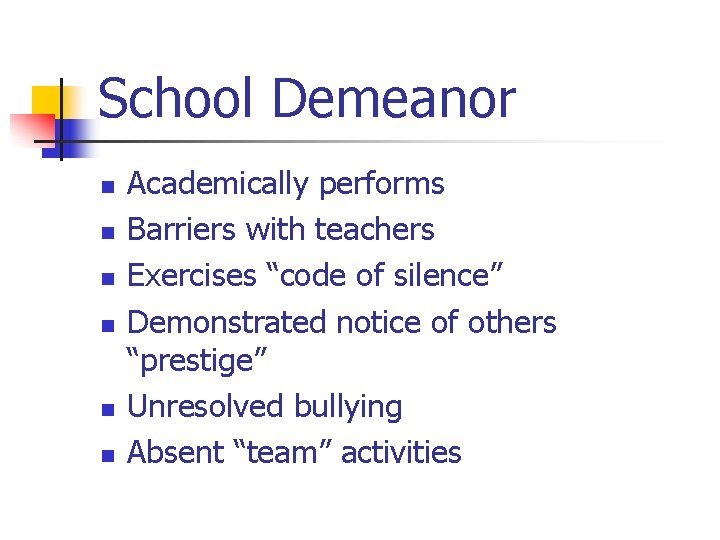 School Demeanor

• Academically performs
• Barriers with teachers
• Exercises "code of silence"
• Demonstrated notice of others "prestige"
• Unresolved bullying
• Absent "team" activities